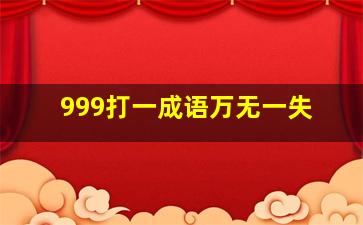 999打一成语万无一失